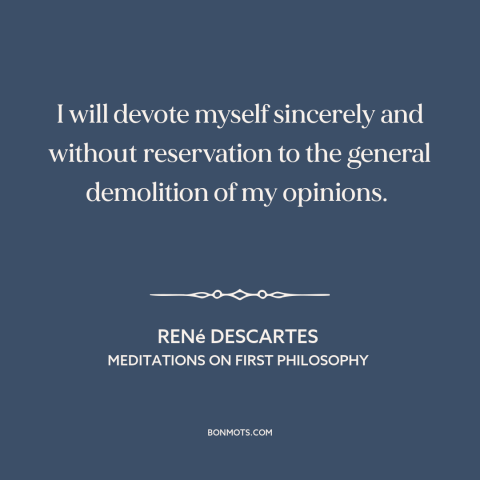 I will devote myself sincerely and without reservation to the general demolition of my opinions.

RENé DESCARTES
MEDITATIONS ON FIRST PHILOSOPHY

BONMOTS.COM